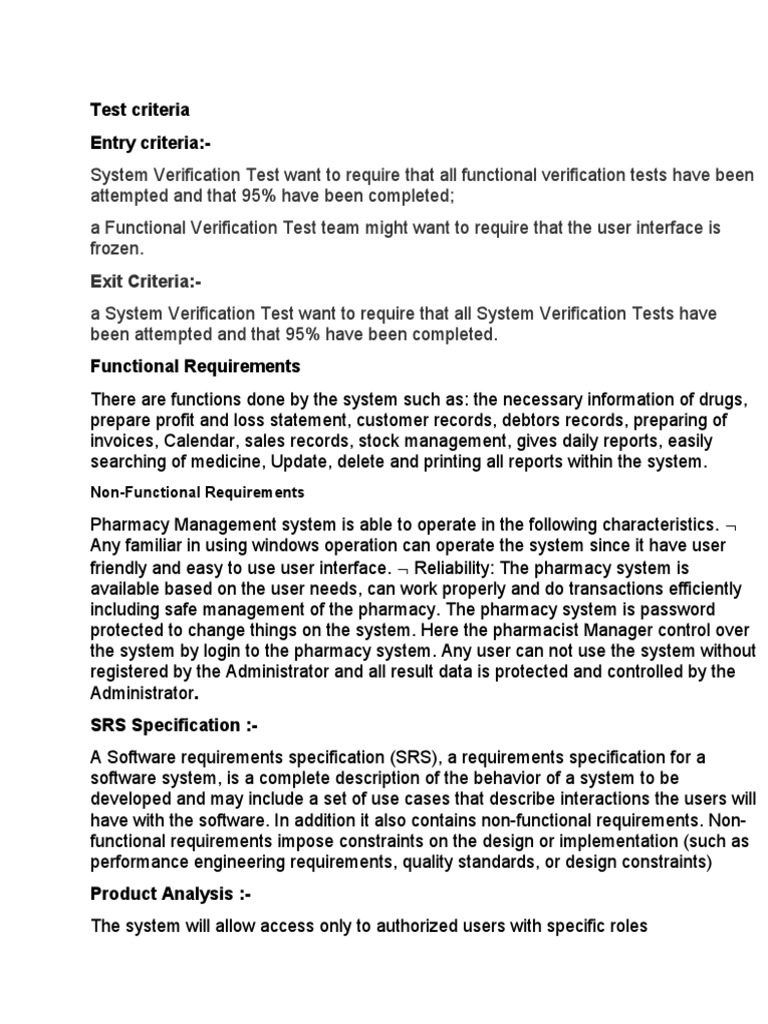 Test criteria

Entry criteria:-

System Verification Test want to require that all functional verification tests have been attempted and that 95% have been completed;

a Functional Verification Test team might want to require that the user interface is frozen.

Exit Criteria:-

a System Verification Test want to require that all System Verification Tests have been attempted and that 95% have been completed.

Functional Requirements

There are functions done by the system such as: the necessary information of drugs, prepare profit and loss statement, customer records, debtors records, preparing of invoices, Calendar, sales records, stock management, gives daily reports, easily searching of medicine, Update, delete and printing all reports within the system.

Non-Functional Requirements

Pharmacy Management system is able to operate in the following characteristics. ¬ Any familiar in using windows operation can operate the system since it have user friendly and easy to use user interface. ¬ Reliability: The pharmacy system is available based on the user needs, can work properly and do transactions efficiently including safe management of the pharmacy. The pharmacy system is password protected to change things on the system. Here the pharmacist Manager control over the system by login to the pharmacy system. Any user can not use the system without registered by the Administrator and all result data is protected and controlled by the Administrator.

SRS Specification :-

A Software requirements specification (SRS), a requirements specification for a software system, is a complete description of the behavior of a system to be developed and may include a set of use cases that describe interactions the users will have with the software. In addition it also contains non-functional requirements. Non-functional requirements impose constraints on the design or implementation (such as performance engineering requirements, quality standards, or design constraints)

Product Analysis :-

The system will allow access only to authorized users with specific roles